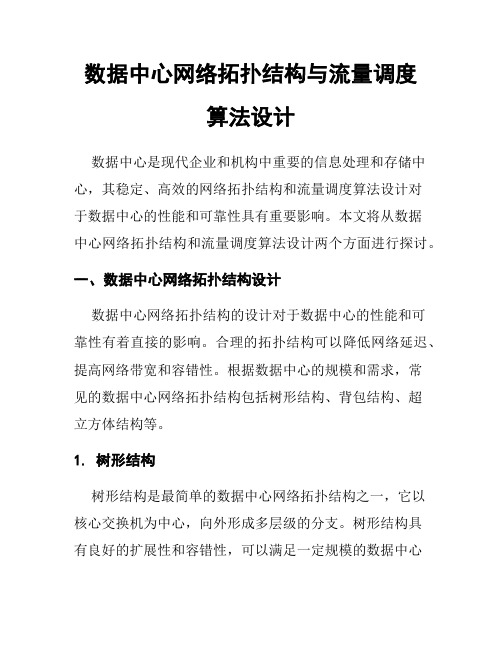 数据中心网络拓扑结构与流量调度算法设计

数据中心是现代企业和机构中重要的信息处理和存储中心，其稳定、高效的网络拓扑结构和流量调度算法设计对于数据中心的性能和可靠性具有重要影响。本文将从数据中心网络拓扑结构和流量调度算法设计两个方面进行探讨。

一、数据中心网络拓扑结构设计

数据中心网络拓扑结构的设计对于数据中心的性能和可靠性有着直接的影响。合理的拓扑结构可以降低网络延迟、提高网络带宽和容错性。根据数据中心的规模和需求，常见的数据中心网络拓扑结构包括树形结构、背包结构、超立方体结构等。

1. 树形结构

树形结构是最简单的数据中心网络拓扑结构之一，它以核心交换机为中心，向外形成多层级的分支。树形结构具有良好的扩展性和容错性，可以满足一定规模的数据中心